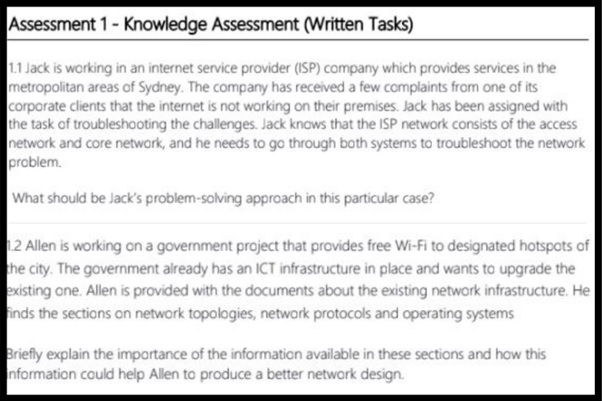 Assessment 1 - Knowledge Assessment (Written Tasks)

1.1 Jack is working in an internet service provider (ISP) company which provides services in the metropolitan areas of Sydney. The company has received a few complaints from one of its corporate clients that the internet is not working on their premises. Jack has been assigned with the task of troubleshooting the challenges. Jack knows that the ISP network consists of the access network and core network, and he needs to go through both systems to troubleshoot the network problem.

What should be Jack's problem-solving approach in this particular case?

1.2 Allen is working on a government project that provides free Wi-Fi to designated hotspots of the city. The government already has an ICT infrastructure in place and wants to upgrade the existing one. Allen is provided with the documents about the existing network infrastructure. He finds the sections on network topologies, network protocols and operating systems

Briefly explain the importance of the information available in these sections and how this information could help Allen to produce a better network design.